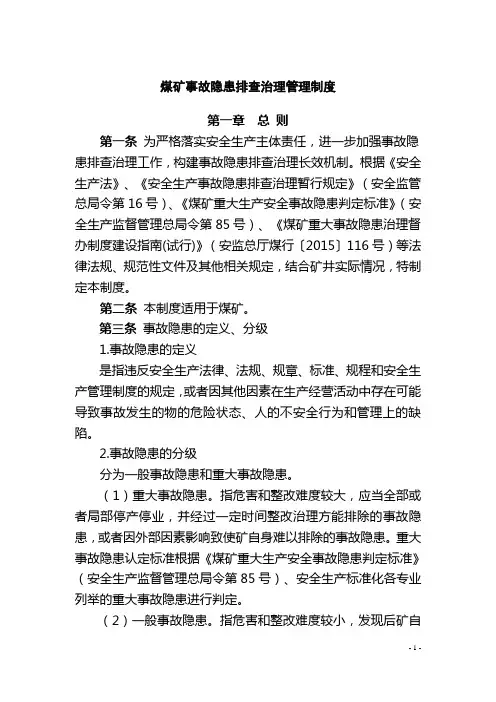 煤矿事故隐患排查治理管理制度

第一章 总 则

第一条 为严格落实安全生产主体责任，进一步加强事故隐患排查治理工作，构建事故隐患排查治理长效机制。根据《安全生产法》、《安全生产事故隐患排查治理暂行规定》（安全监管总局令第 16 号）、《煤矿重大生产安全事故隐患判定标准》（安全生产监督管理总局令第 85 号）、《煤矿重大事故隐患治理督办制度建设指南(试行)》（安监总厅煤行〔2015〕116 号）等法律法规、规范性文件及其他相关规定，结合矿井实际情况，特制定本制度。

第二条 本制度适用于煤矿。

第三条 事故隐患的定义、分级

1.事故隐患的定义

是指违反安全生产法律、法规、规章、标准、规程和安全生产管理制度的规定，或者因其他因素在生产经营活动中存在可能导致事故发生的物的危险状态、人的不安全行为和管理上的缺陷。

2.事故隐患的分级

分为一般事故隐患和重大事故隐患。

（1）重大事故隐患。指危害和整改难度较大，应当全部或者局部停产停业，并经过一定时间整改治理方能排除的事故隐患，或者因外部因素影响致使矿自身难以排除的事故隐患。重大事故隐患认定标准根据《煤矿重大生产安全事故隐患判定标准》（安全生产监督管理总局令第 85 号）、安全生产标准化各专业列举的重大事故隐患进行判定。

（2）一般事故隐患。指危害和整改难度较小，发现后矿自

- 1 -